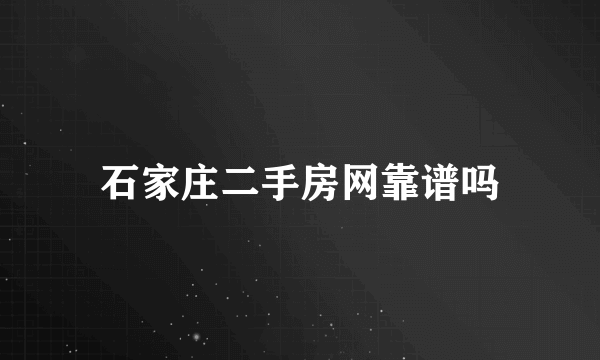 石家庄二手房网靠谱吗